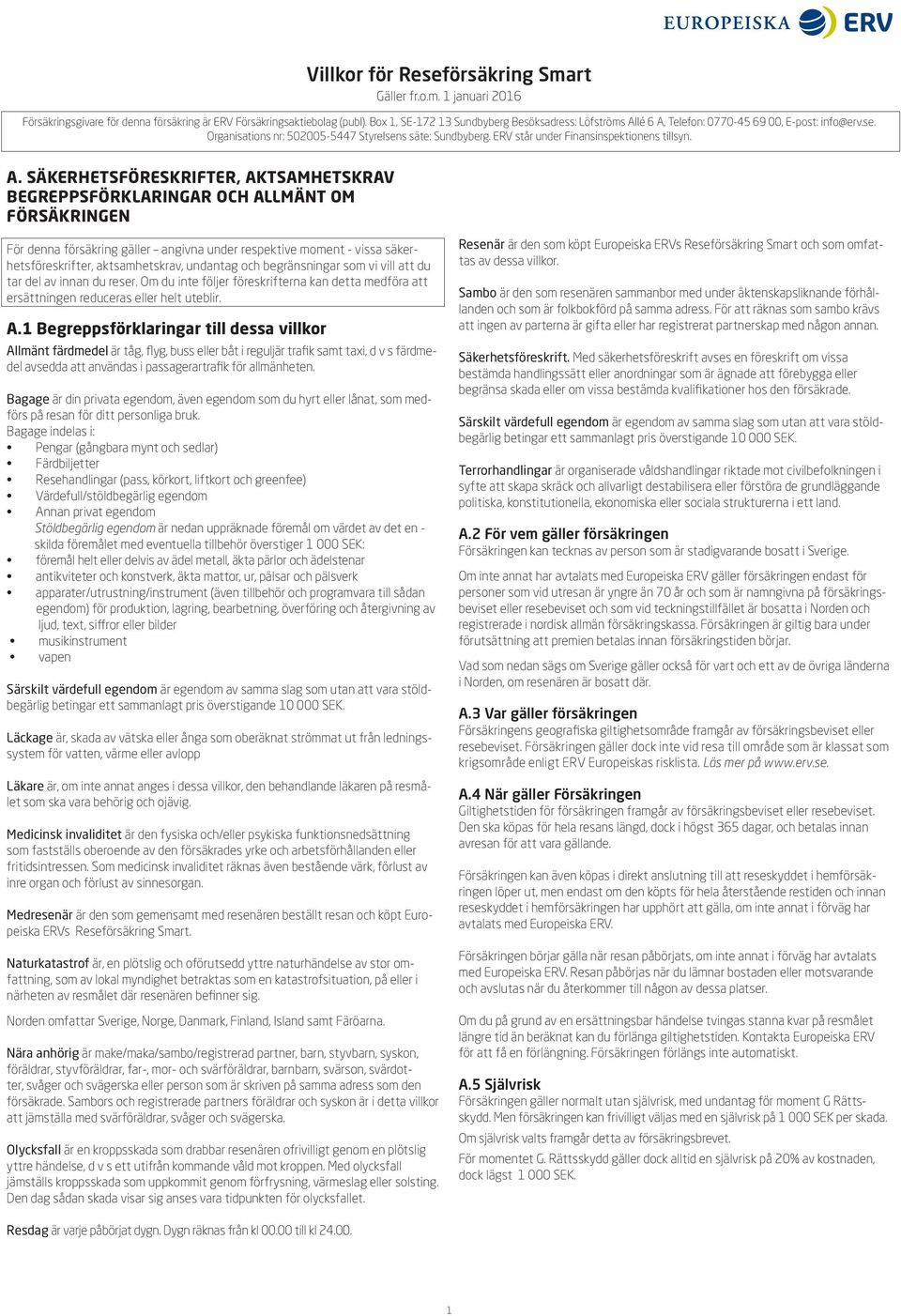 EUROPEISKA ERV

Villkor för Reseförsäkring Smart
Gäller fr.o.m. 1 januari 2016

Försäkringsgivare för denna försäkring är ERV Försäkringsaktiebolag (publ). Box 1, SE-172 13 Sundbyberg Besöksadress: Löfströms Allé 6 A, Telefon: 0770-45 69 00, E-post: info@erv.se. Organisations nr: 502005-5447 Styrelsens säte: Sundbyberg. ERV står under Finansinspektionens tillsyn.

A. SÄKERHETSFÖRESKRIFTER, AKTSAMHETSKRAV BEGREPPSFÖRKLARINGAR OCH ALLMÄNT OM FÖRSÄKRINGEN

För denna försäkring gäller – angivna under respektive moment - vissa säkerhetsföreskrifter, aktsamhetskrav, undantag och begränsningar som vi vill att du tar del av innan du reser. Om du inte följer föreskrifterna kan detta medföra att ersättningen reduceras eller helt uteblir.

A.1 Begreppsförklaringar till dessa villkor
Allmänt färdmedel är tåg, flyg, buss eller båt i reguljär trafik samt taxi, d v s färdmedel avsedda att användas i passagerartrafik för allmänheten.

Bagage är din privata egendom, även egendom som du hyrt eller lånat, som medförs på resan för ditt personliga bruk.
Bagage indelas i:
• Pengar (gångbara mynt och sedlar)
• Färdbiljetter
• Resehandlingar (pass, körkort, liftkort och greenfee)
• Värdefull/stöldbegärlig egendom
• Annan privat egendom
Stöldbegärlig egendom är nedan uppräknade föremål om värdet av det en - skilda föremålet med eventuella tillbehör överstiger 1 000 SEK:
• föremål helt eller delvis av ädel metall, äkta pärlor och ädelstenar
• antikviteter och konstverk, äkta mattor, ur, pälsar och pälsverk
• apparater/utrustning/instrument (även tillbehör och programvara till sådan egendom) för produktion, lagring, bearbetning, överföring och återgivning av ljud, text, siffror eller bilder
• musikinstrument
• vapen

Särskilt värdefull egendom är egendom av samma slag som utan att vara stöldbegärlig betingar ett sammanlagt pris överstigande 10 000 SEK.

Läckage är, skada av vätska eller ånga som oberäknat strömmat ut från ledningssystem för vatten, värme eller avlopp

Läkare är, om inte annat anges i dessa villkor, den behandlande läkaren på resmålet som ska vara behörig och ojävig.

Medicinsk invaliditet är den fysiska och/eller psykiska funktionsnedsättning som fastställs oberoende av den försäkrades yrke och arbetsförhållanden eller fritidsintressen. Som medicinsk invaliditet räknas även bestående värk, förlust av inre organ och förlust av sinnesorgan.

Medresenär är den som gemensamt med resenären beställt resan och köpt Europeiska ERVs Reseförsäkring Smart.

Naturkatastrof är, en plötslig och oförutsedd yttre naturhändelse av stor omfattning, som av lokal myndighet betraktas som en katastrofsituation, på eller i närheten av resmålet där resenären befinner sig.

Norden omfattar Sverige, Norge, Danmark, Finland, Island samt Färöarna.

Nära anhörig är make/maka/sambo/registrerad partner, barn, styvbarn, syskon, föräldrar, styvföräldrar, far-, mor- och svärföräldrar, barnbarn, svärson, svärdotter, svåger och svägerska eller person som är skriven på samma adress som den försäkrade. Sambors och registrerade partners föräldrar och syskon är i detta villkor att jämställa med svärföräldrar, svåger och svägerska.

Olycksfall är en kroppsskada som drabbar resenären ofrivilligt genom en plötslig yttre händelse, d v s ett utifrån kommande våld mot kroppen. Med olycksfall jämställs kroppsskada som uppkommit genom förfrysning, värmeslag eller solsting. Den dag sådan skada visar sig anses vara tidpunkten för olycksfallet.

Resdag är varje påbörjat dygn. Dygn räknas från kl 00.00 till kl 24.00.

Resenär är den som köpt Europeiska ERVs Reseförsäkring Smart och som omfattas av dessa villkor.

Sambo är den som resenären sammanbor med under äktenskapsliknande förhållanden och som är folkbokförd på samma adress. För att räknas som sambo krävs att ingen av parterna är gifta eller har registrerat partnerskap med någon annan.

Säkerhetsföreskrift. Med säkerhetsföreskrift avses en föreskrift om vissa bestämda handlingssätt eller anordningar som är ägnade att förebygga eller begränsa skada eller om vissa bestämda kvalifikationer hos den försäkrade.

Särskilt värdefull egendom är egendom av samma slag som utan att vara stöldbegärlig betingar ett sammanlagt pris överstigande 10 000 SEK.

Terrorhandlingar är organiserade våldshandlingar riktade mot civilbefolkningen i syfte att skapa skräck och allvarligt destabilisera eller förstöra de grundläggande politiska, konstitutionella, ekonomiska eller sociala strukturerna i ett land.

A.2 För vem gäller försäkringen
Försäkringen kan tecknas av person som är stadigvarande bosatt i Sverige.

Om inte annat har avtalats med Europeiska ERV gäller försäkringen endast för personer som vid utresan är yngre än 70 år och som är namngivna på försäkringsbeviset eller resebeviset och som vid teckningstillfället är bosatta i Norden och registrerade i nordisk allmän försäkringskassa. Försäkringen är giltig bara under förutsättning att premien betalas innan försäkringstiden börjar.

Vad som nedan sägs om Sverige gäller också för vart och ett av de övriga länderna i Norden, om resenären är bosatt där.

A.3 Var gäller försäkringen
Försäkringens geografiska giltighetsområde framgår av försäkringsbeviset eller resebeviset. Försäkringen gäller dock inte vid resa till område som är klassat som krigsområde enligt ERV Europeiskas risklista. Läs mer på www.erv.se.

A.4 När gäller Försäkringen
Giltighetstiden för försäkringen framgår av försäkringsbeviset eller resebeviset. Den ska köpas för hela resans längd, dock i högst 365 dagar, och betalas innan avresan för att vara gällande.

Försäkringen kan även köpas i direkt anslutning till att reseskyddet i hemförsäkringen löper ut, men endast om den köpts för hela återstående restiden och innan reseskyddet i hemförsäkringen har upphört att gälla, om inte annat i förväg har avtalats med Europeiska ERV.

Försäkringen börjar gälla när resan påbörjats, om inte annat i förväg har avtalats med Europeiska ERV. Resan påbörjas när du lämnar bostaden eller motsvarande och avslutas när du återkommer till någon av dessa platser.

Om du på grund av en ersättningsbar händelse tvingas stanna kvar på resmålet längre tid än beräknat kan du förlänga giltighetstiden. Kontakta Europeiska ERV för att få en förlängning. Försäkringen förlängs inte automatiskt.

A.5 Självrisk
Försäkringen gäller normalt utan självrisk, med undantag för moment G Rättsskydd. Men försäkringen kan frivilligt väljas med en självrisk på 1 000 SEK per skada.
Om självrisk valts framgår detta av försäkringsbrevet.
För momentet G. Rättsskydd gäller dock alltid en självrisk på 20% av kostnaden, dock lägst 1 000 SEK.

1